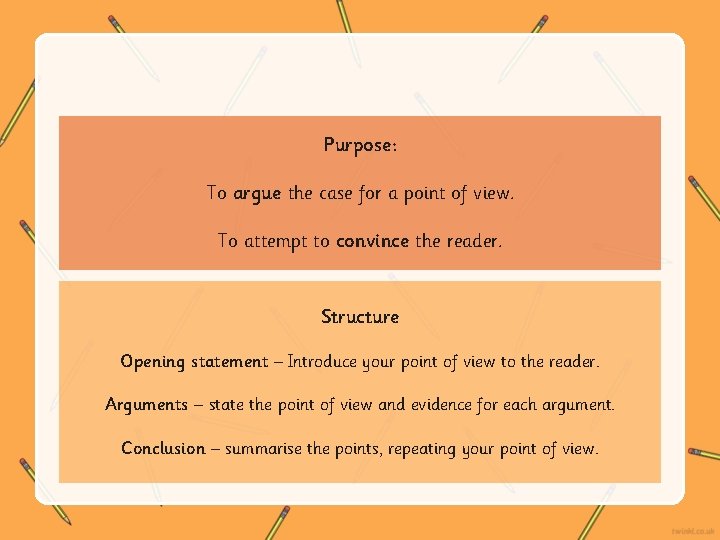 Purpose:

To argue the case for a point of view.

To attempt to convince the reader.

Structure

Opening statement – Introduce your point of view to the reader.

Arguments – state the point of view and evidence for each argument.

Conclusion – summarise the points, repeating your point of view.

twinkl.co.uk